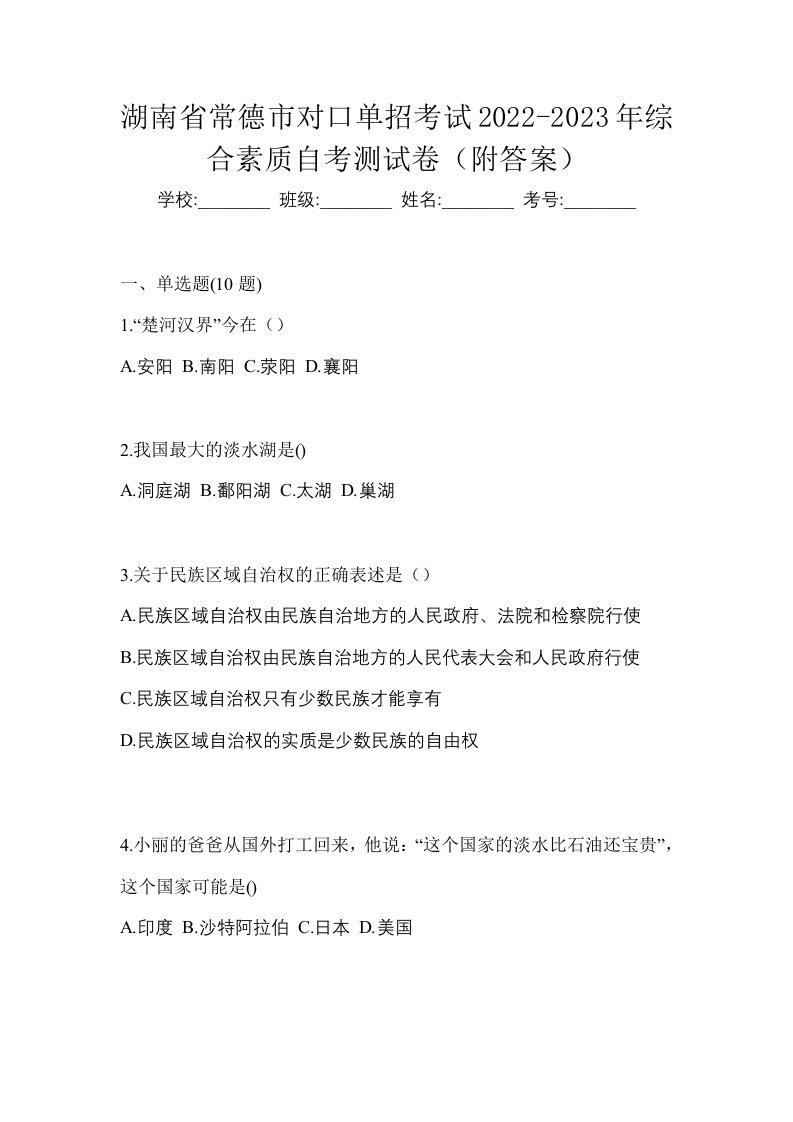 湖南省常德市对口单招考试2022-2023年综合素质自考测试卷（附答案）

学校:________ 班级:________ 姓名:________ 考号:________

一、单选题(10 题)

1.“楚河汉界”今在（）

A.安阳 B.南阳 C.荥阳 D.襄阳

2.我国最大的淡水湖是()

A.洞庭湖 B.鄱阳湖 C.太湖 D.巢湖

3.关于民族区域自治权的正确表述是（）

A.民族区域自治权由民族自治地方的人民政府、法院和检察院行使

B.民族区域自治权由民族自治地方的人民代表大会和人民政府行使

C.民族区域自治权只有少数民族才能享有

D.民族区域自治权的实质是少数民族的自由权

4.小丽的爸爸从国外打工回来，他说：“这个国家的淡水比石油还宝贵”，这个国家可能是()

A.印度 B.沙特阿拉伯 C.日本 D.美国